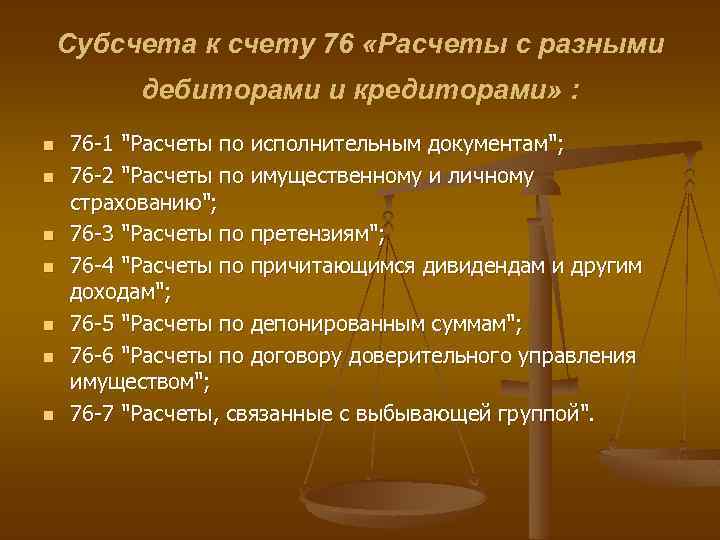 Субсчета к счету 76 «Расчеты с разными дебиторами и кредиторами» :

- 76-1 "Расчеты по исполнительным документам";
- 76-2 "Расчеты по имущественному и личному страхованию";
- 76-3 "Расчеты по претензиям";
- 76-4 "Расчеты по причитающимся дивидендам и другим доходам";
- 76-5 "Расчеты по депонированным суммам";
- 76-6 "Расчеты по договору доверительного управления имуществом";
- 76-7 "Расчеты, связанные с выбывающей группой".